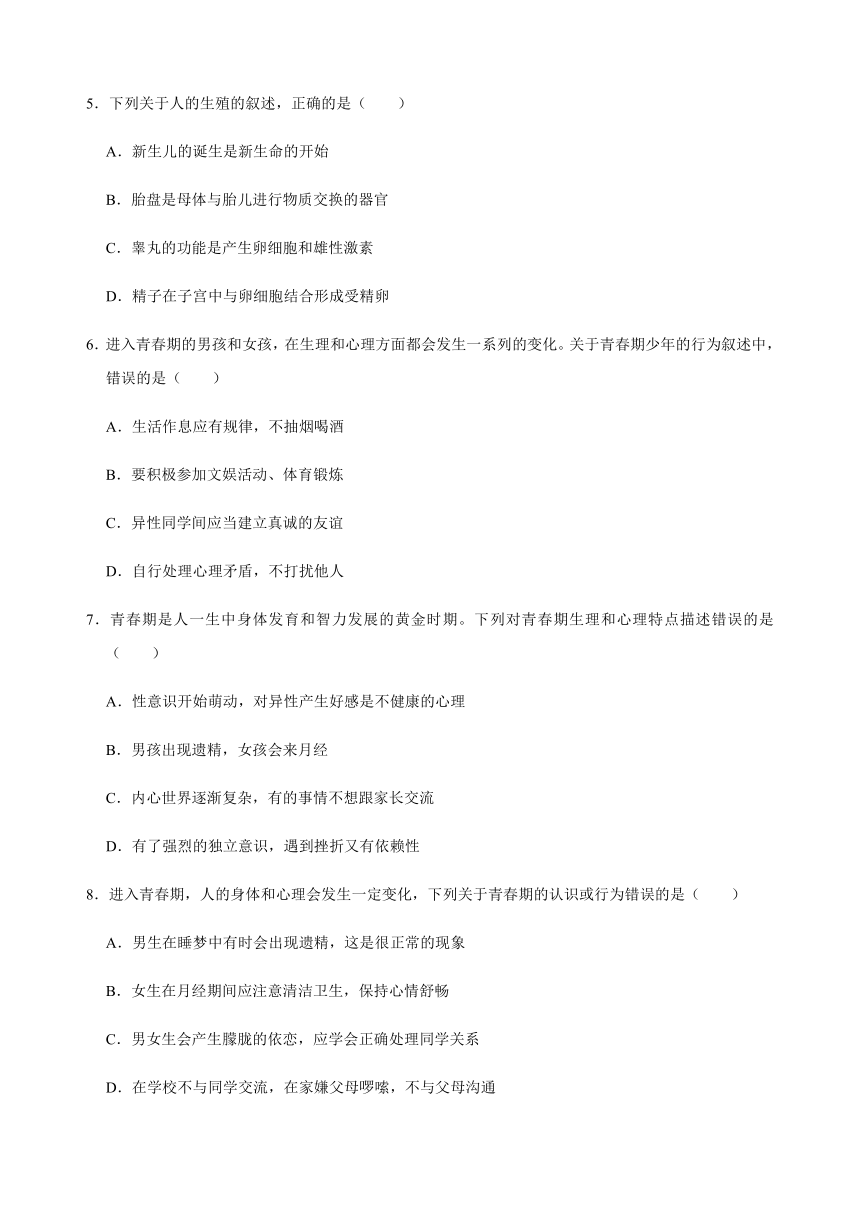 5．下列关于人的生殖的叙述，正确的是（　　）

A．新生儿的诞生是新生命的开始

B．胎盘是母体与胎儿进行物质交换的器官

C．睾丸的功能是产生卵细胞和雄性激素

D．精子在子宫中与卵细胞结合形成受精卵

6．进入青春期的男孩和女孩，在生理和心理方面都会发生一系列的变化。关于青春期少年的行为叙述中，错误的是（　　）

A．生活作息应有规律，不抽烟喝酒

B．要积极参加文娱活动、体育锻炼

C．异性同学间应当建立真诚的友谊

D．自行处理心理矛盾，不打扰他人

7．青春期是人一生中身体发育和智力发展的黄金时期。下列对青春期生理和心理特点描述错误的是（　　）

A．性意识开始萌动，对异性产生好感是不健康的心理

B．男孩出现遗精，女孩会来月经

C．内心世界逐渐复杂，有的事情不想跟家长交流

D．有了强烈的独立意识，遇到挫折又有依赖性

8．进入青春期，人的身体和心理会发生一定变化，下列关于青春期的认识或行为错误的是（　　）

A．男生在睡梦中有时会出现遗精，这是很正常的现象

B．女生在月经期间应注意清洁卫生，保持心情舒畅

C．男女生会产生朦胧的依恋，应学会正确处理同学关系

D．在学校不与同学交流，在家嫌父母啰嗦，不与父母沟通